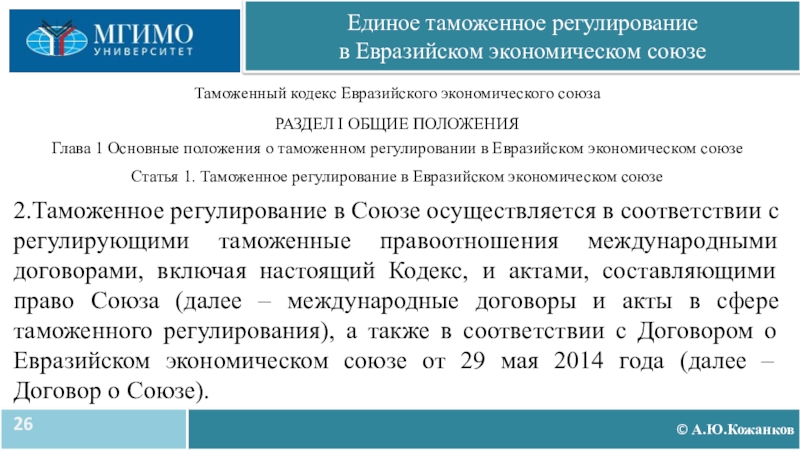 МГИМО
УНИВЕРСИТЕТ

Единое таможенное регулирование в Евразийском экономическом союзе

Таможенный кодекс Евразийского экономического союза

РАЗДЕЛ I ОБЩИЕ ПОЛОЖЕНИЯ

Глава 1 Основные положения о таможенном регулировании в Евразийском экономическом союзе

Статья 1. Таможенное регулирование в Евразийском экономическом союзе

2.Таможенное регулирование в Союзе осуществляется в соответствии с регулирующими таможенные правоотношения международными договорами, включая настоящий Кодекс, и актами, составляющими право Союза (далее – международные договоры и акты в сфере таможенного регулирования), а также в соответствии с Договором о Евразийском экономическом союзе от 29 мая 2014 года (далее – Договор о Союзе).

26

© А.Ю.Кожанков